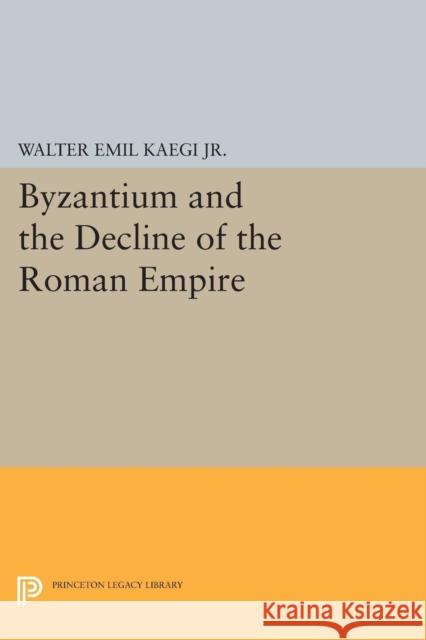 WALTER EMIL KAEGI JR.

Byzantium and the Decline of the Roman Empire

PRINCETON LEGACY LIBRARY